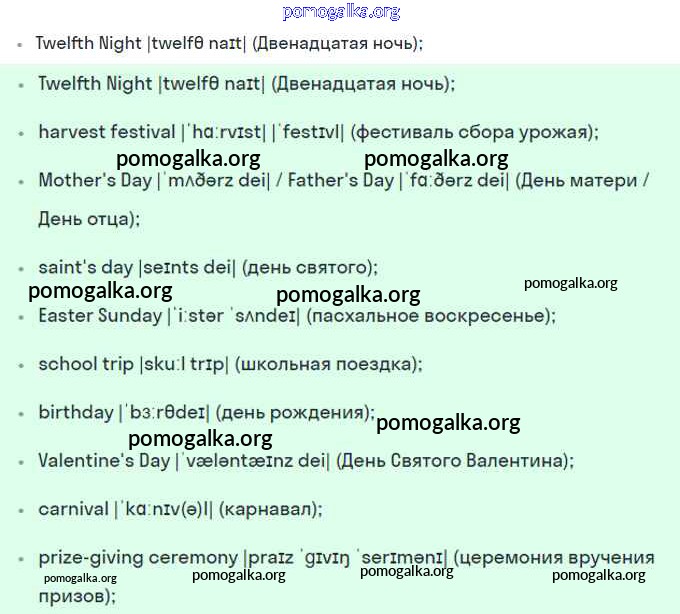 pomogalka.org

- Twelfth Night |twelfθ naɪt| (Двенадцатая ночь);

- Twelfth Night |twelfθ naɪt| (Двенадцатая ночь);

- harvest festival |ˈhɑːrvɪst| |ˈfestɪvl| (фестиваль сбора урожая);

pomogalka.org pomogalka.org

- Mother's Day |ˈmʌðərz dei| / Father's Day |ˈfɑːðərz dei| (День матери / День отца);

- saint's day |seɪnts dei| (день святого);

pomogalka.org pomogalka.org pomogalka.org

- Easter Sunday |ˈiːstər ˈsʌndeɪ| (пасхальное воскресенье);

- school trip |skuːl trɪp| (школьная поездка);

- birthday |ˈbɜːrθdeɪ| (день рождения); pomogalka.org

pomogalka.org

- Valentine's Day |ˈvæləntæɪnz dei| (День Святого Валентина);

- carnival |ˈkɑːnɪv(ə)l| (карнавал);

- prize-giving ceremony |praɪz ˈɡɪvɪŋ ˈserɪmənɪ| (церемония вручения призов);

pomogalka.org pomogalka.org pomogalka.org pomogalka.org